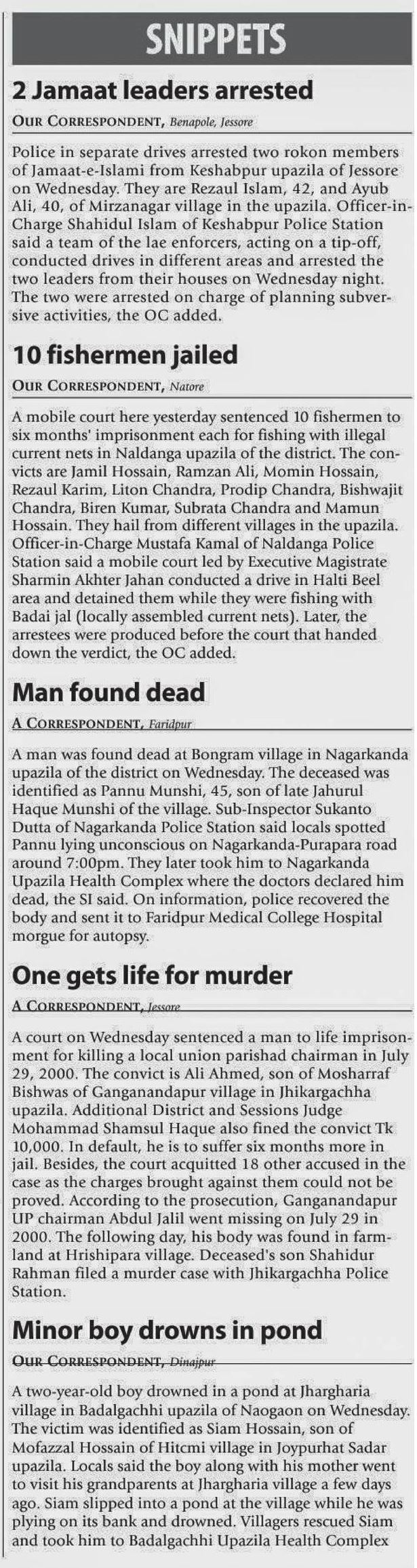 SNIPPETS

2 Jamaat leaders arrested

OUR CORRESPONDENT, Benapole, Jessore

Police in separate drives arrested two rokon members of Jamaat-e-Islami from Keshabpur upazila of Jessore on Wednesday. They are Rezaul Islam, 42, and Ayub Ali, 40, of Mirzanagar village in the upazila. Officer-in-Charge Shahidul Islam of Keshabpur Police Station said a team of the lae enforcers, acting on a tip-off, conducted drives in different areas and arrested the two leaders from their houses on Wednesday night. The two were arrested on charge of planning subversive activities, the OC added.

10 fishermen jailed

OUR CORRESPONDENT, Natore

A mobile court here yesterday sentenced 10 fishermen to six months' imprisonment each for fishing with illegal current nets in Naldanga upazila of the district. The convicts are Jamil Hossain, Ramzan Ali, Momin Hossain, Rezaul Karim, Liton Chandra, Prodip Chandra, Bishwajit Chandra, Biren Kumar, Subrata Chandra and Mamun Hossain. They hail from different villages in the upazila. Officer-in-Charge Mustafa Kamal of Naldanga Police Station said a mobile court led by Executive Magistrate Sharmin Akhter Jahan conducted a drive in Halti Beel area and detained them while they were fishing with Badai jal (locally assembled current nets). Later, the arrestees were produced before the court that handed down the verdict, the OC added.

Man found dead

A CORRESPONDENT, Faridpur

A man was found dead at Bongram village in Nagarkanda upazila of the district on Wednesday. The deceased was identified as Pannu Munshi, 45, son of late Jahurul Haque Munshi of the village. Sub-Inspector Sukanto Dutta of Nagarkanda Police Station said locals spotted Pannu lying unconscious on Nagarkanda-Purapara road around 7:00pm. They later took him to Nagarkanda Upazila Health Complex where the doctors declared him dead, the SI said. On information, police recovered the body and sent it to Faridpur Medical College Hospital morgue for autopsy.

One gets life for murder

A CORRESPONDENT, Jessore

A court on Wednesday sentenced a man to life imprisonment for killing a local union parishad chairman in July 29, 2000. The convict is Ali Ahmed, son of Mosharraf Bishwas of Ganganandapur village in Jhikargachha upazila. Additional District and Sessions Judge Mohammad Shamsul Haque also fined the convict Tk 10,000. In default, he is to suffer six months more in jail. Besides, the court acquitted 18 other accused in the case as the charges brought against them could not be proved. According to the prosecution, Ganganandapur UP chairman Abdul Jalil went missing on July 29 in 2000. The following day, his body was found in farmland at Hrishipara village. Deceased's son Shahidur Rahman filed a murder case with Jhikargachha Police Station.

Minor boy drowns in pond

OUR CORRESPONDENT, Dinajpur

A two-year-old boy drowned in a pond at Jhargharia village in Badalgachhi upazila of Naogaon on Wednesday. The victim was identified as Siam Hossain, son of Mofazzal Hossain of Hitcmi village in Joypurhat Sadar upazila. Locals said the boy along with his mother went to visit his grandparents at Jhargharia village a few days ago. Siam slipped into a pond at the village while he was plying on its bank and drowned. Villagers rescued Siam and took him to Badalgachhi Upazila Health Complex